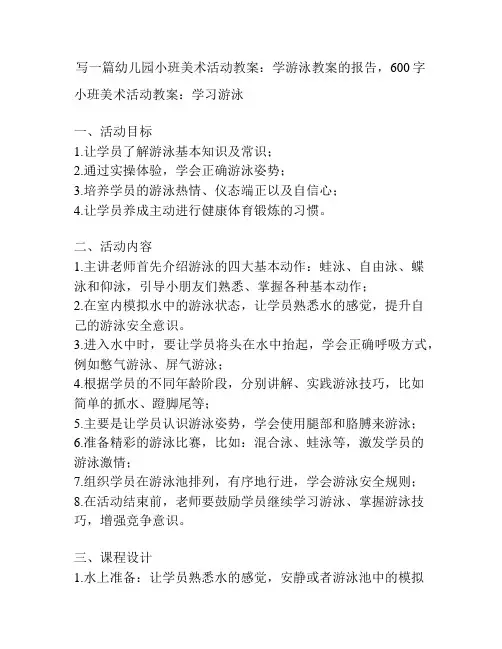 写一篇幼儿园小班美术活动教案：学游泳教案的报告，600字

小班美术活动教案：学习游泳

一、活动目标
1.让学员了解游泳基本知识及常识；
2.通过实操体验，学会正确游泳姿势；
3.培养学员的游泳热情、仪态端正以及自信心；
4.让学员养成主动进行健康体育锻炼的习惯。

二、活动内容
1.主讲老师首先介绍游泳的四大基本动作：蛙泳、自由泳、蝶泳和仰泳，引导小朋友们熟悉、掌握各种基本动作；
2.在室内模拟水中的游泳状态，让学员熟悉水的感觉，提升自己的游泳安全意识。
3.进入水中时，要让学员将头在水中抬起，学会正确呼吸方式，例如憋气游泳、屏气游泳；
4.根据学员的不同年龄阶段，分别讲解、实践游泳技巧，比如简单的抓水、蹬脚尾等；
5.主要是让学员认识游泳姿势，学会使用腿部和胳膊来游泳；
6.准备精彩的游泳比赛，比如：混合泳、蛙泳等，激发学员的游泳激情；
7.组织学员在游泳池排列，有序地行进，学会游泳安全规则；
8.在活动结束前，老师要鼓励学员继续学习游泳、掌握游泳技巧，增强竞争意识。

三、课程设计
1.水上准备：让学员熟悉水的感觉，安静或者游泳池中的模拟